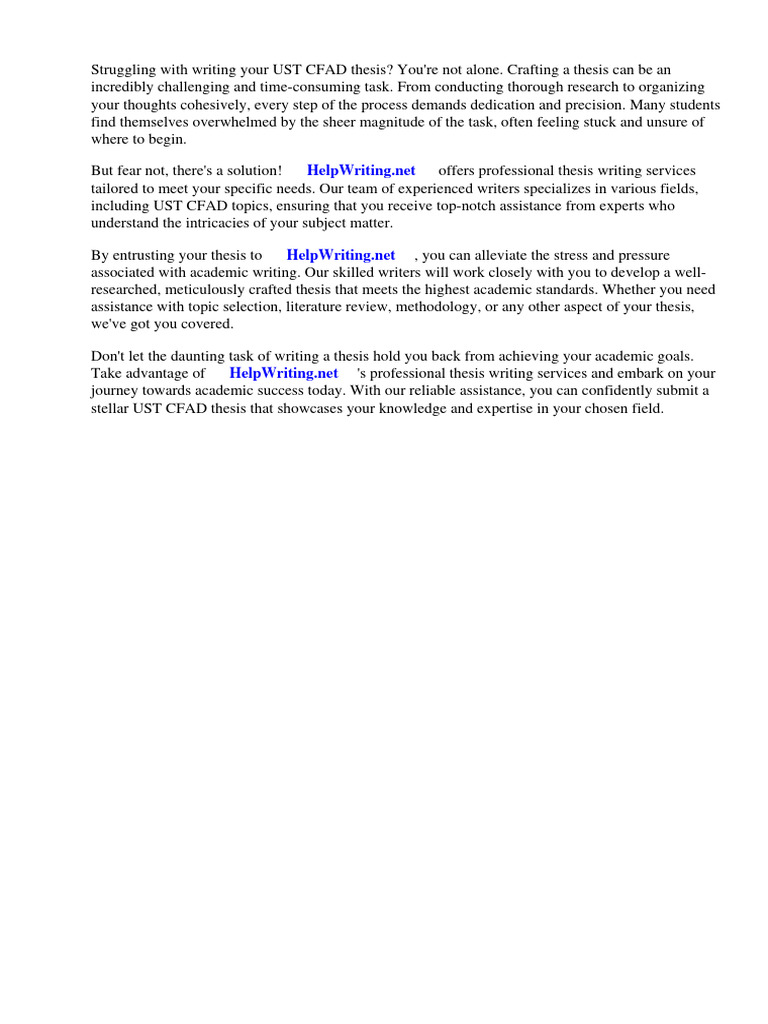 Struggling with writing your UST CFAD thesis? You're not alone. Crafting a thesis can be an incredibly challenging and time-consuming task. From conducting thorough research to organizing your thoughts cohesively, every step of the process demands dedication and precision. Many students find themselves overwhelmed by the sheer magnitude of the task, often feeling stuck and unsure of where to begin.

But fear not, there's a solution! HelpWriting.net offers professional thesis writing services tailored to meet your specific needs. Our team of experienced writers specializes in various fields, including UST CFAD topics, ensuring that you receive top-notch assistance from experts who understand the intricacies of your subject matter.

By entrusting your thesis to HelpWriting.net , you can alleviate the stress and pressure associated with academic writing. Our skilled writers will work closely with you to develop a well-researched, meticulously crafted thesis that meets the highest academic standards. Whether you need assistance with topic selection, literature review, methodology, or any other aspect of your thesis, we've got you covered.

Don't let the daunting task of writing a thesis hold you back from achieving your academic goals. Take advantage of HelpWriting.net 's professional thesis writing services and embark on your journey towards academic success today. With our reliable assistance, you can confidently submit a stellar UST CFAD thesis that showcases your knowledge and expertise in your chosen field.